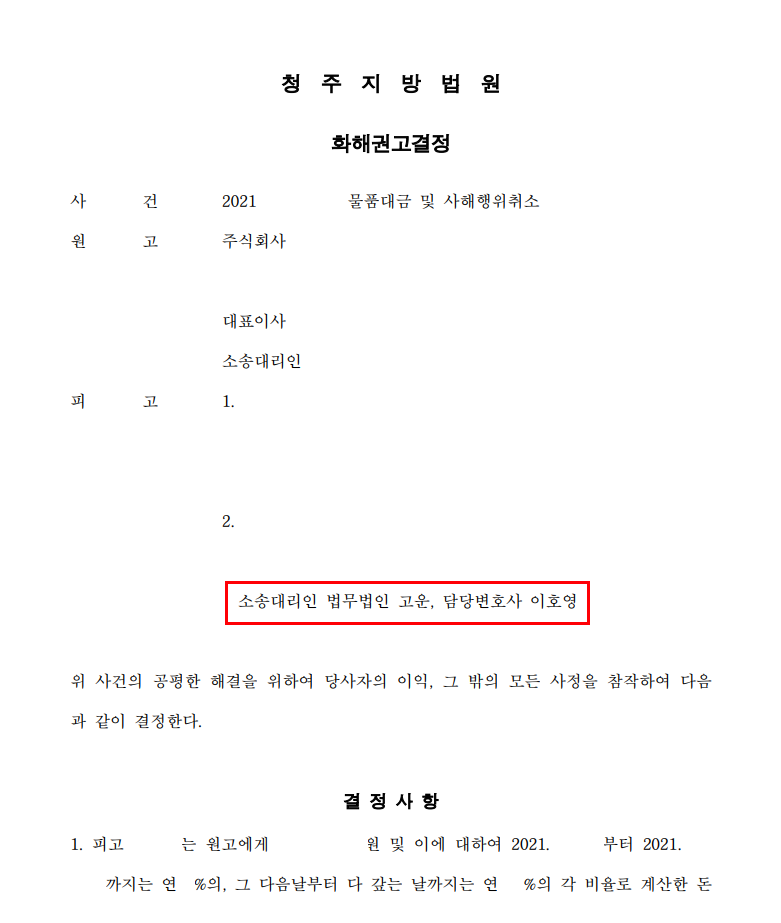 청 주 지 방 법 원

화해권고결정

사 건 2021 물품대금 및 사해행위취소

원 고 주식회사

대표이사

소송대리인

피 고 1.

2.

소송대리인 법무법인 고운, 담당변호사 이호영

위 사건의 공평한 해결을 위하여 당사자의 이익, 그 밖의 모든 사정을 참작하여 다음과 같이 결정한다.

결 정 사 항

1. 피고 는 원고에게 원 및 이에 대하여 2021. 부터 2021. 까지는 연 %의, 그 다음날부터 다 갚는 날까지는 연 %의 각 비율로 계산한 돈